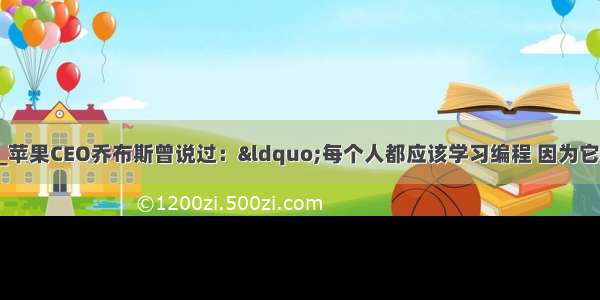 _苹果CEO乔布斯曾说过：&ldquo;每个人都应该学习编程 因为它

©1200zi.500zi.com